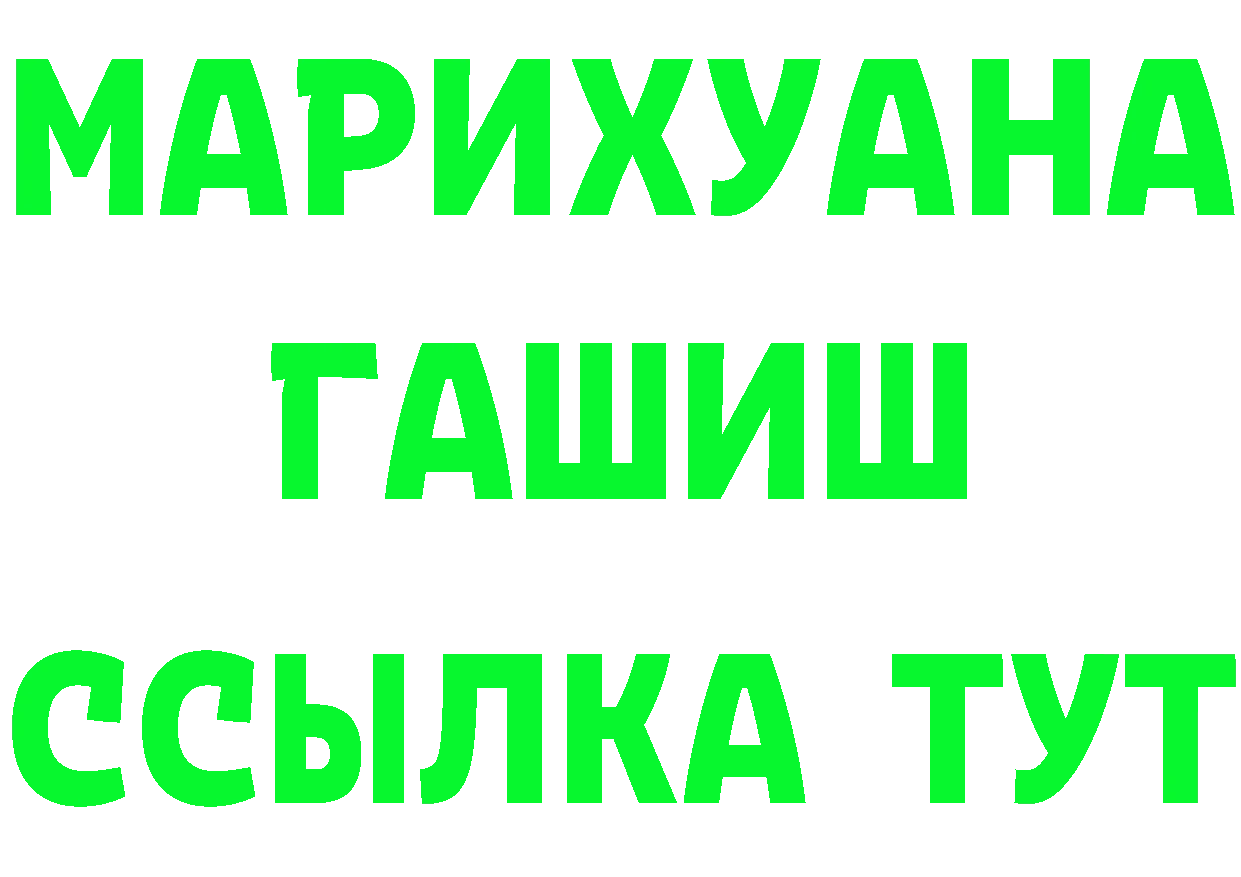 МАРИХУАНА
ГАШИШ
ССЫЛКА ТУТ